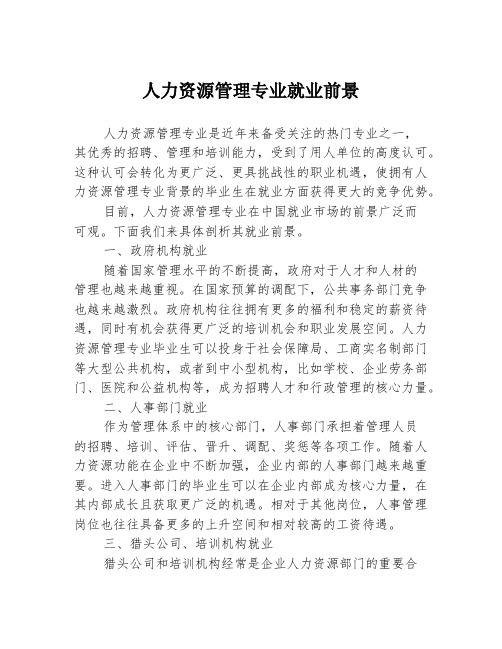 人力资源管理专业就业前景

人力资源管理专业是近年来备受关注的热门专业之一，其优秀的招聘、管理和培训能力，受到了用人单位的高度认可。这种认可会转化为更广泛、更具挑战性的职业机遇，使拥有人力资源管理专业背景的毕业生在就业方面获得更大的竞争优势。

目前，人力资源管理专业在中国就业市场的前景广泛而可观。下面我们来具体剖析其就业前景。

一、政府机构就业

随着国家管理水平的不断提高，政府对于人才和人材的管理也越来越重视。在国家预算的调配下，公共事务部门竞争也越来越激烈。政府机构往往拥有更多的福利和稳定的薪资待遇，同时有机会获得更广泛的培训机会和职业发展空间。人力资源管理专业毕业生可以投身于社会保障局、工商实名制部门等大型公共机构，或者到中小型机构，比如学校、企业劳务部门、医院和公益机构等，成为招聘人才和行政管理的核心力量。

二、人事部门就业

作为管理体系中的核心部门，人事部门承担着管理人员的招聘、培训、评估、晋升、调配、奖惩等各项工作。随着人力资源功能在企业中不断加强，企业内部的人事部门越来越重要。进入人事部门的毕业生可以在企业内部成为核心力量，在其内部成长且获取更广泛的机遇。相对于其他岗位，人事管理岗位也往往具备更多的上升空间和相对较高的工资待遇。

三、猎头公司、培训机构就业

猎头公司和培训机构经常是企业人力资源部门的重要合